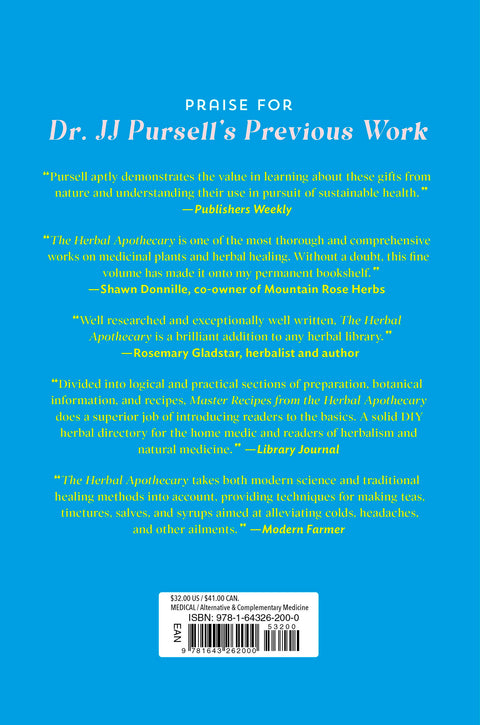 PRAISE FOR
Dr. JJ Pursell's Previous Work

"Pursell aptly demonstrates the value in learning about these gifts from nature and understanding their use in pursuit of sustainable health."
—Publishers Weekly

"The Herbal Apothecary is one of the most thorough and comprehensive works on medicinal plants and herbal healing. Without a doubt, this fine volume has made it onto my permanent bookshelf."
—Shawn Donnille, co-owner of Mountain Rose Herbs

"Well researched and exceptionally well written, The Herbal Apothecary is a brilliant addition to any herbal library."
—Rosemary Gladstar, herbalist and author

"Divided into logical and practical sections of preparation, botanical information, and recipes, Master Recipes from the Herbal Apothecary does a superior job of introducing readers to the basics. A solid DIY herbal directory for the home medic and readers of herbalism and natural medicine." —Library Journal

"The Herbal Apothecary takes both modern science and traditional healing methods into account, providing techniques for making teas, tinctures, salves, and syrups aimed at alleviating colds, headaches, and other ailments." —Modern Farmer

$32.00 US / $41.00 CAN.
MEDICAL / Alternative & Complementary Medicine
ISBN: 978-1-64326-200-0
EAN
53200
9 781643 262000